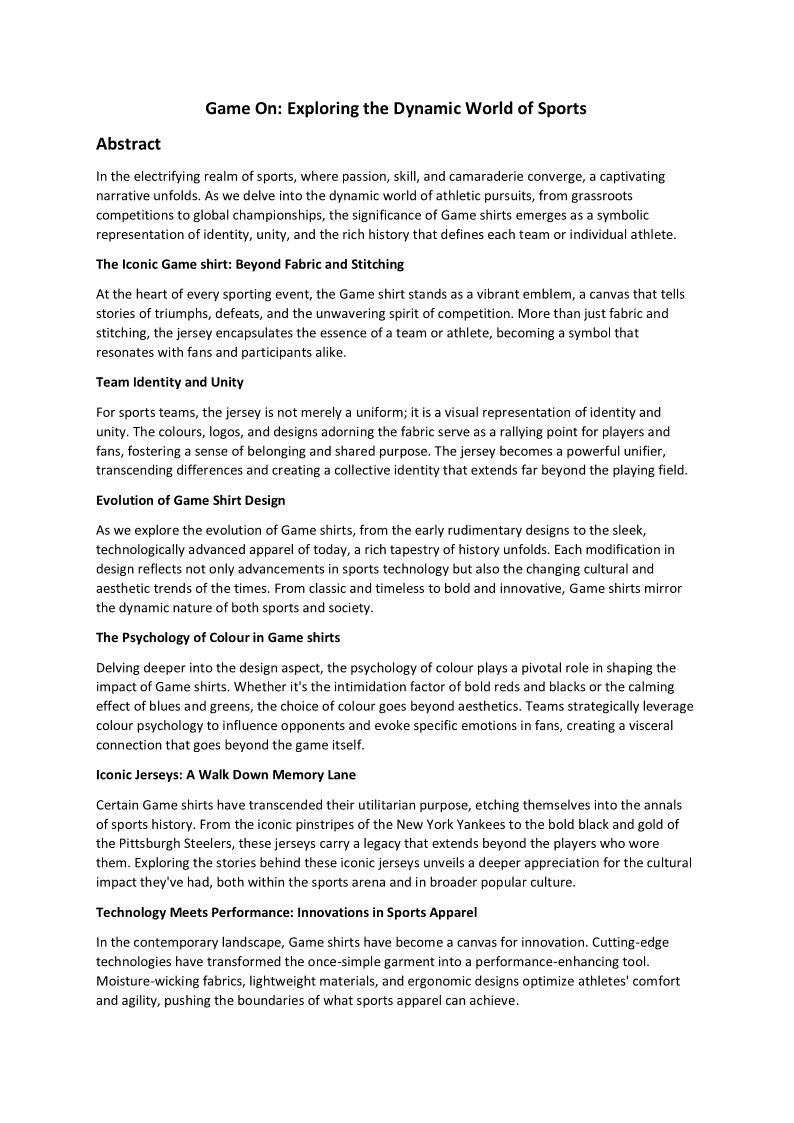 Game On: Exploring the Dynamic World of Sports

Abstract

In the electrifying realm of sports, where passion, skill, and camaraderie converge, a captivating narrative unfolds. As we delve into the dynamic world of athletic pursuits, from grassroots competitions to global championships, the significance of Game shirts emerges as a symbolic representation of identity, unity, and the rich history that defines each team or individual athlete.

The Iconic Game shirt: Beyond Fabric and Stitching

At the heart of every sporting event, the Game shirt stands as a vibrant emblem, a canvas that tells stories of triumphs, defeats, and the unwavering spirit of competition. More than just fabric and stitching, the jersey encapsulates the essence of a team or athlete, becoming a symbol that resonates with fans and participants alike.

Team Identity and Unity

For sports teams, the jersey is not merely a uniform; it is a visual representation of identity and unity. The colours, logos, and designs adorning the fabric serve as a rallying point for players and fans, fostering a sense of belonging and shared purpose. The jersey becomes a powerful unifier, transcending differences and creating a collective identity that extends far beyond the playing field.

Evolution of Game Shirt Design

As we explore the evolution of Game shirts, from the early rudimentary designs to the sleek, technologically advanced apparel of today, a rich tapestry of history unfolds. Each modification in design reflects not only advancements in sports technology but also the changing cultural and aesthetic trends of the times. From classic and timeless to bold and innovative, Game shirts mirror the dynamic nature of both sports and society.

The Psychology of Colour in Game shirts

Delving deeper into the design aspect, the psychology of colour plays a pivotal role in shaping the impact of Game shirts. Whether it's the intimidation factor of bold reds and blacks or the calming effect of blues and greens, the choice of colour goes beyond aesthetics. Teams strategically leverage colour psychology to influence opponents and evoke specific emotions in fans, creating a visceral connection that goes beyond the game itself.

Iconic Jerseys: A Walk Down Memory Lane

Certain Game shirts have transcended their utilitarian purpose, etching themselves into the annals of sports history. From the iconic pinstripes of the New York Yankees to the bold black and gold of the Pittsburgh Steelers, these jerseys carry a legacy that extends beyond the players who wore them. Exploring the stories behind these iconic jerseys unveils a deeper appreciation for the cultural impact they've had, both within the sports arena and in broader popular culture.

Technology Meets Performance: Innovations in Sports Apparel

In the contemporary landscape, Game shirts have become a canvas for innovation. Cutting-edge technologies have transformed the once-simple garment into a performance-enhancing tool. Moisture-wicking fabrics, lightweight materials, and ergonomic designs optimize athletes' comfort and agility, pushing the boundaries of what sports apparel can achieve.